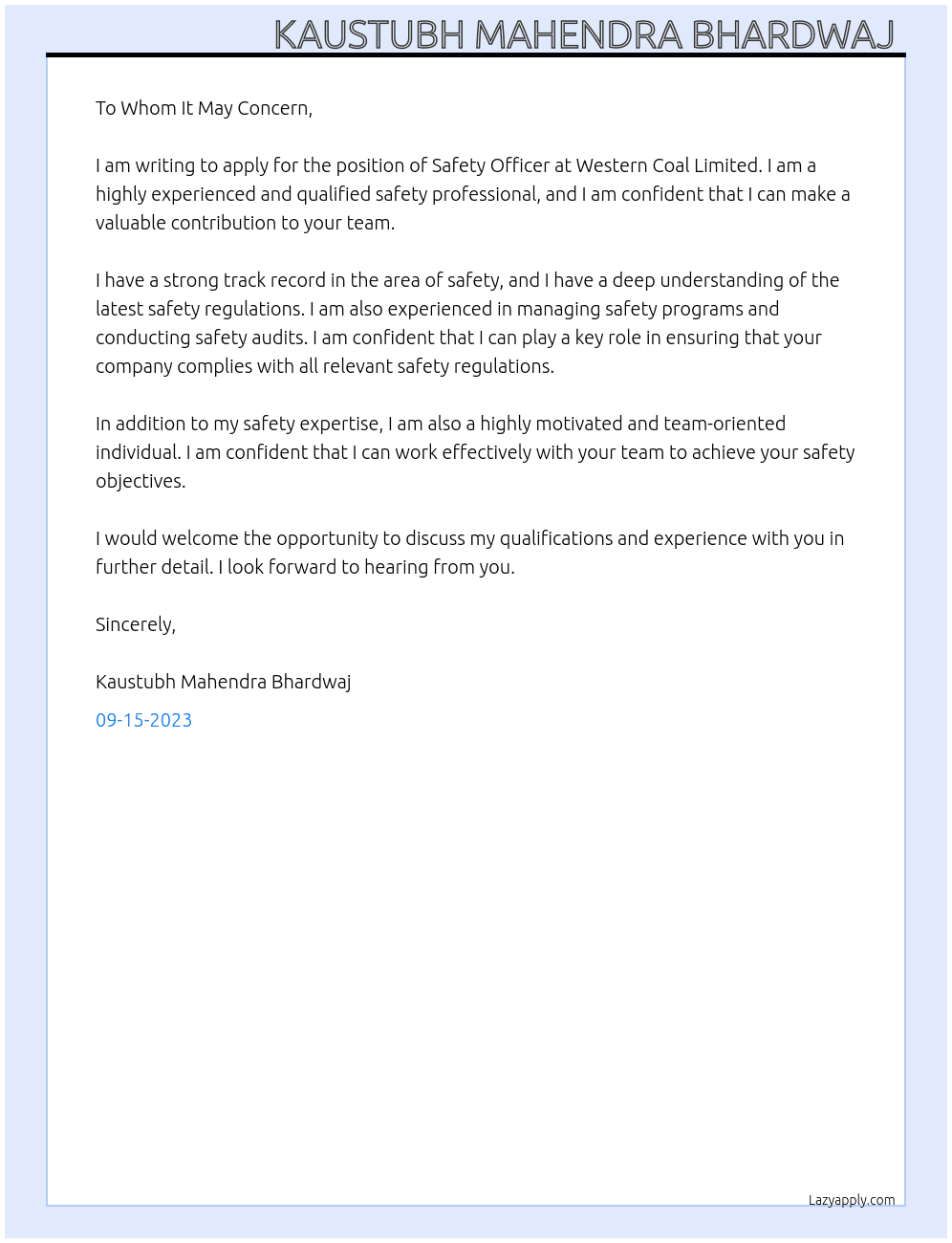 KAUSTUBH MAHENDRA BHARDWAJ

To Whom It May Concern,

I am writing to apply for the position of Safety Officer at Western Coal Limited. I am a highly experienced and qualified safety professional, and I am confident that I can make a valuable contribution to your team.

I have a strong track record in the area of safety, and I have a deep understanding of the latest safety regulations. I am also experienced in managing safety programs and conducting safety audits. I am confident that I can play a key role in ensuring that your company complies with all relevant safety regulations.

In addition to my safety expertise, I am also a highly motivated and team-oriented individual. I am confident that I can work effectively with your team to achieve your safety objectives.

I would welcome the opportunity to discuss my qualifications and experience with you in further detail. I look forward to hearing from you.

Sincerely,

Kaustubh Mahendra Bhardwaj

09-15-2023

Lazyapply.com